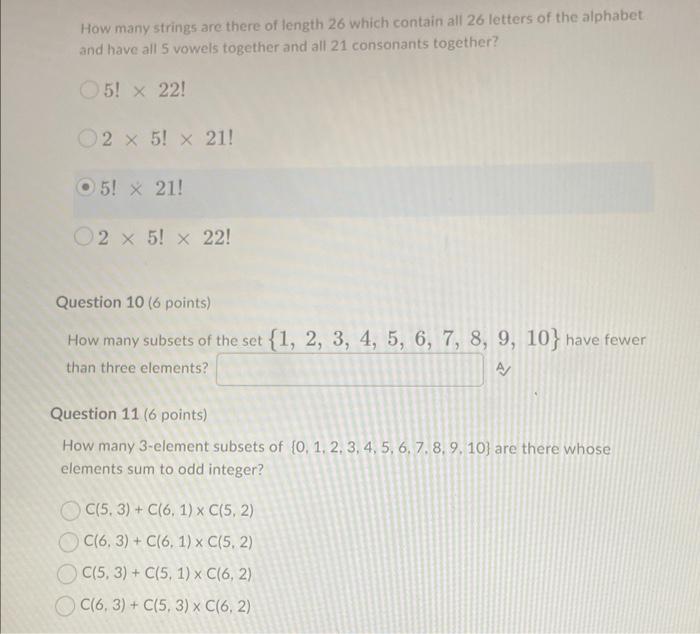 How many strings are there of length 26 which contain all 26 letters of the alphabet and have all 5 vowels together and all 21 consonants together?

$5! \times 22!$

$2 \times 5! \times 21!$

$5! \times 21!$

$2 \times 5! \times 22!$

Question 10 (6 points)

How many subsets of the set $\{1, 2, 3, 4, 5, 6, 7, 8, 9, 10\}$ have fewer than three elements?

Question 11 (6 points)

How many 3-element subsets of {0, 1, 2, 3, 4, 5, 6, 7, 8, 9, 10} are there whose elements sum to odd integer?

C(5, 3) + C(6, 1) x C(5, 2)

C(6, 3) + C(6, 1) x C(5, 2)

C(5, 3) + C(5, 1) x C(6, 2)

C(6, 3) + C(5, 3) x C(6, 2)